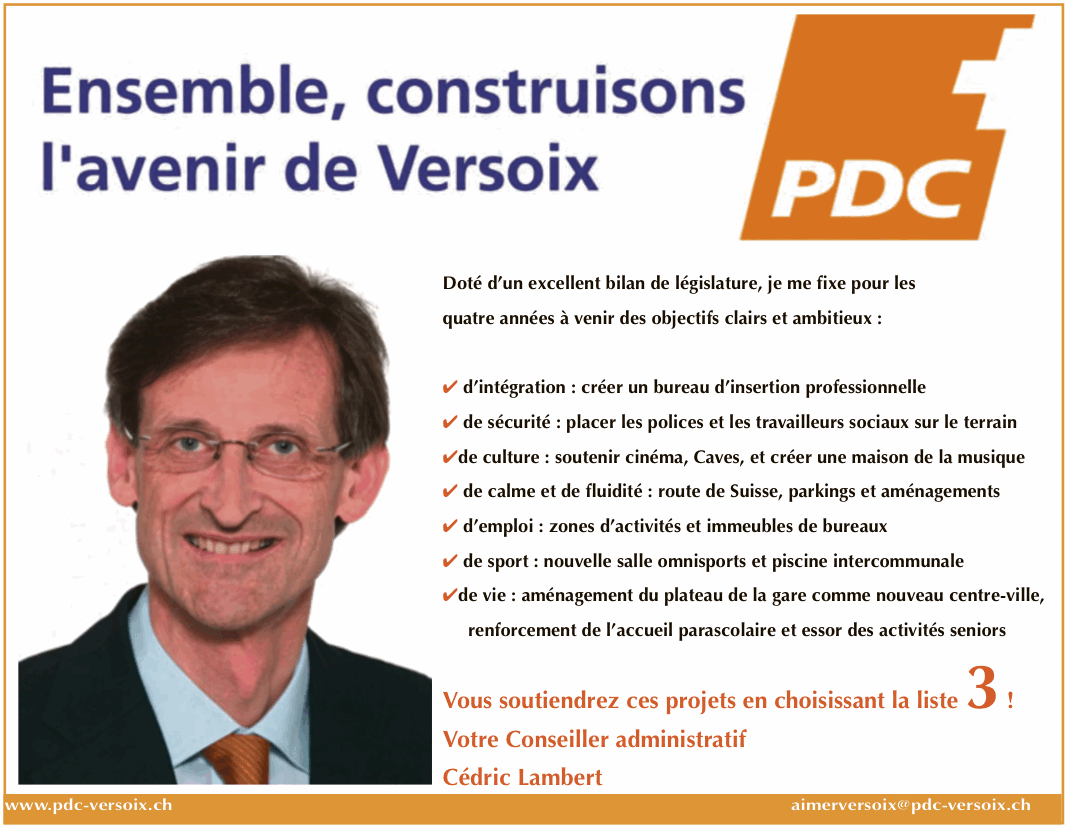 Ensemble, construisons l'avenir de Versoix

PDC

Doté d'un excellent bilan de législature, je me fixe pour les quatre années à venir des objectifs clairs et ambitieux :

✔ d'intégration : créer un bureau d'insertion professionnelle
✔ de sécurité : placer les polices et les travailleurs sociaux sur le terrain
✔de culture : soutenir cinéma, Caves, et créer une maison de la musique
✔ de calme et de fluidité : route de Suisse, parkings et aménagements
✔ d'emploi : zones d'activités et immeubles de bureaux
✔ de sport : nouvelle salle omnisports et piscine intercommunale
✔de vie : aménagement du plateau de la gare comme nouveau centre-ville, renforcement de l'accueil parascolaire et essor des activités seniors

Vous soutiendrez ces projets en choisissant la liste 3 !
Votre Conseiller administratif
Cédric Lambert

www.pdc-versoix.ch

aimerversoix@pdc-versoix.ch